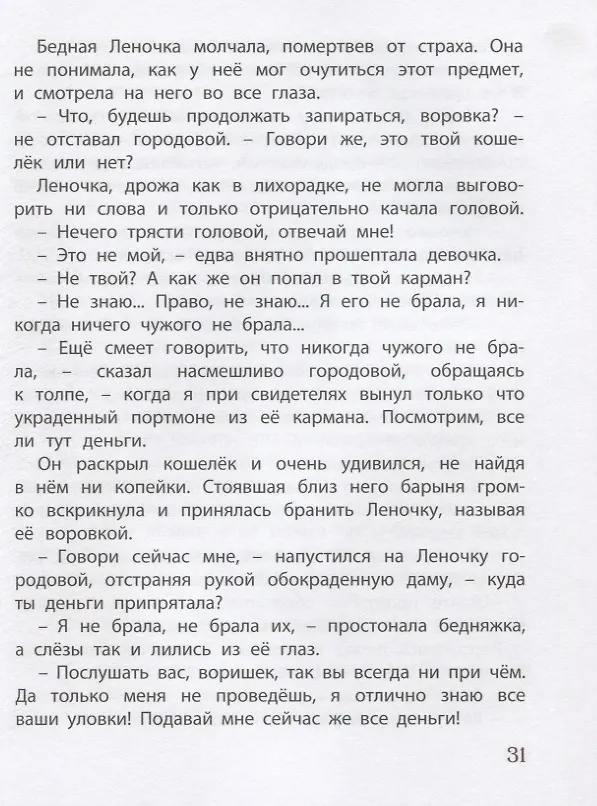 Бедная Леночка молчала, помертвев от страха. Она не понимала, как у неё мог очутиться этот предмет, и смотрела на него во все глаза.

– Что, будешь продолжать запираться, воровка? – не отставал городовой. – Говори же, это твой кошелёк или нет?

Леночка, дрожа как в лихорадке, не могла выговорить ни слова и только отрицательно качала головой.

– Нечего трясти головой, отвечай мне!

– Это не мой, – едва внятно прошептала девочка.

– Не твой? А как же он попал в твой карман?

– Не знаю... Право, не знаю... Я его не брала, я никогда ничего чужого не брала...

– Ещё смеет говорить, что никогда чужого не брала, – сказал насмешливо городовой, обращаясь к толпе, – когда я при свидетелях вынул только что украденный портмоне из её кармана. Посмотрим, все ли тут деньги.

Он раскрыл кошелёк и очень удивился, не найдя в нём ни копейки. Стоявшая близ него барыня громко вскрикнула и принялась бранить Леночку, называя её воровкой.

– Говори сейчас мне, – напустился на Леночку городовой, отстраняя рукой обокраденную даму, – куда ты деньги припрятала?

– Я не брала, не брала их, – простонала бедняжка, а слёзы так и лились из её глаз.

– Послушать вас, воришек, так вы всегда ни при чём. Да только меня не проведёшь, я отлично знаю все ваши уловки! Подавай мне сейчас же все деньги!

31